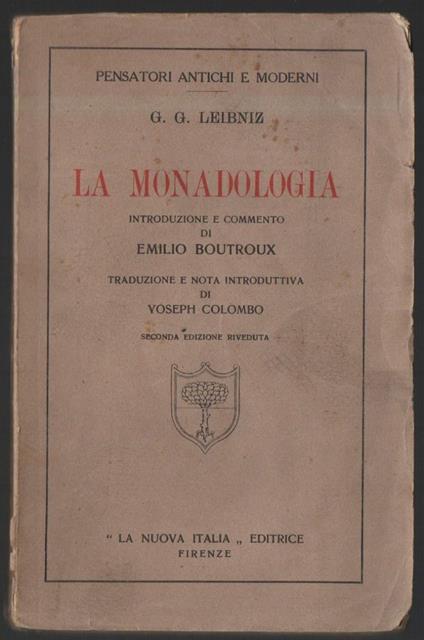 PENSATORI ANTICHI E MODERNI

G. G. LEIBNIZ

LA MONADOLOGIA

INTRODUZIONE E COMMENTO
DI
EMILIO BOUTROUX

TRADUZIONE E NOTA INTRODUTTIVA
DI
YOSEPH COLOMBO

SECONDA EDIZIONE RIVEDUTA

" LA NUOVA ITALIA „ EDITRICE
FIRENZE